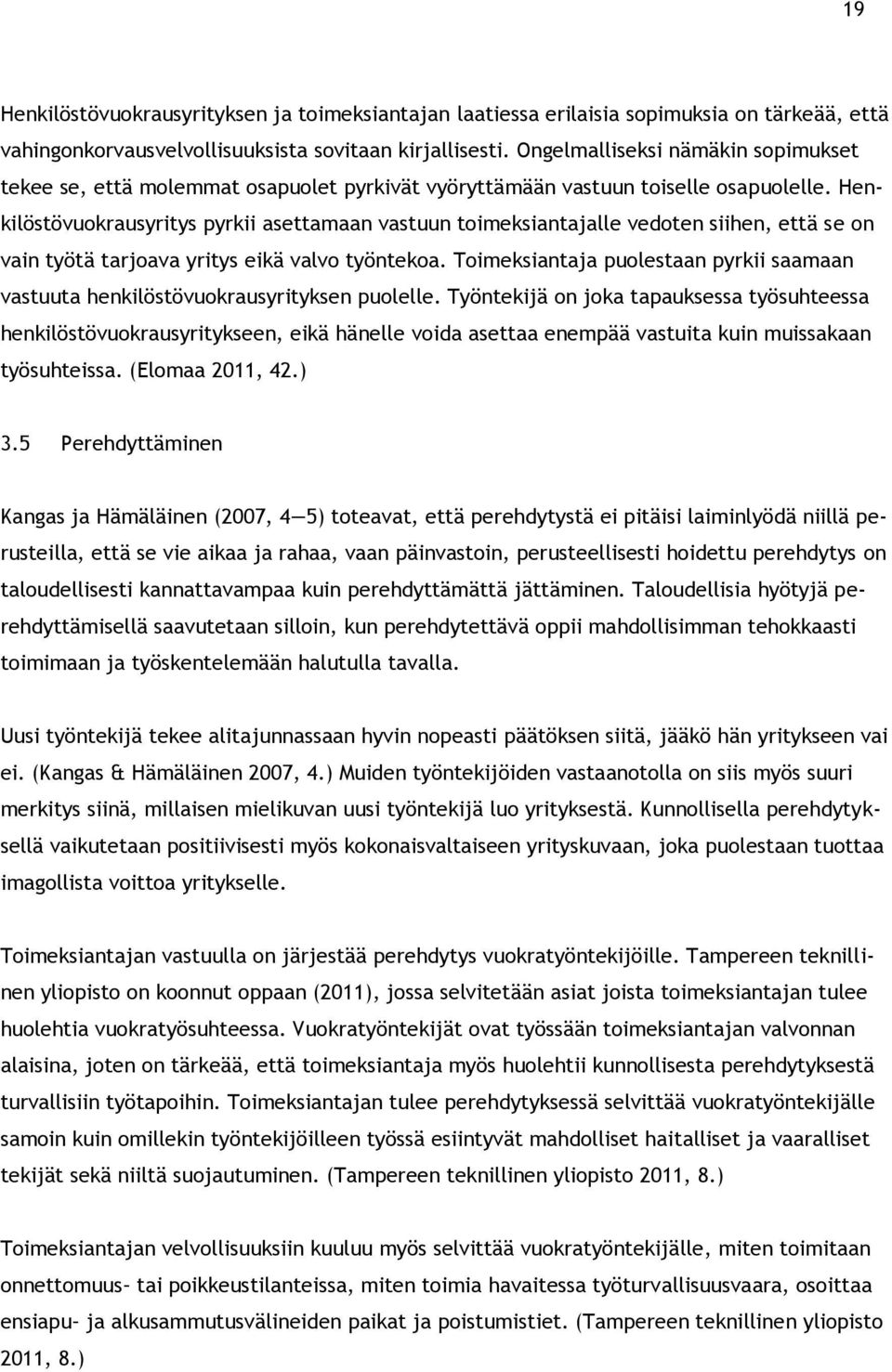 19

Henkilöstövuokrausyrityksen ja toimeksiantajan laatiessa erilaisia sopimuksia on tärkeää, että vahingonkorvausvelvollisuuksista sovitaan kirjallisesti. Ongelmalliseksi nämäkin sopimukset tekee se, että molemmat osapuolet pyrkivät vyöryttämään vastuun toiselle osapuolelle. Henkilöstövuokrausyritys pyrkii asettamaan vastuun toimeksiantajalle vedoten siihen, että se on vain työtä tarjoava yritys eikä valvo työntekoa. Toimeksiantaja puolestaan pyrkii saamaan vastuuta henkilöstövuokrausyrityksen puolelle. Työntekijä on joka tapauksessa työsuhteessa henkilöstövuokrausyritykseen, eikä hänelle voida asettaa enempää vastuita kuin muissakaan työsuhteissa. (Elomaa 2011, 42.)

3.5 Perehdyttäminen

Kangas ja Hämäläinen (2007, 4—5) toteavat, että perehdytystä ei pitäisi laiminlyödä niillä perusteilla, että se vie aikaa ja rahaa, vaan päinvastoin, perusteellisesti hoidettu perehdytys on taloudellisesti kannattavampaa kuin perehdyttämättä jättäminen. Taloudellisia hyötyjä perehdyttämisellä saavutetaan silloin, kun perehdytettävä oppii mahdollisimman tehokkaasti toimimaan ja työskentelemään halutulla tavalla.

Uusi työntekijä tekee alitajunnassaan hyvin nopeasti päätöksen siitä, jääkö hän yritykseen vai ei. (Kangas & Hämäläinen 2007, 4.) Muiden työntekijöiden vastaanotolla on siis myös suuri merkitys siinä, millaisen mielikuvan uusi työntekijä luo yrityksestä. Kunnollisella perehdytyksellä vaikutetaan positiivisesti myös kokonaisvaltaiseen yrityskuvaan, joka puolestaan tuottaa imagollista voittoa yritykselle.

Toimeksiantajan vastuulla on järjestää perehdytys vuokratyöntekijöille. Tampereen teknillinen yliopisto on koonnut oppaan (2011), jossa selvitetään asiat joista toimeksiantajan tulee huolehtia vuokratyösuhteessa. Vuokratyöntekijät ovat työssään toimeksiantajan valvonnan alaisina, joten on tärkeää, että toimeksiantaja myös huolehtii kunnollisesta perehdytyksestä turvallisiin työtapoihin. Toimeksiantajan tulee perehdytyksessä selvittää vuokratyöntekijälle samoin kuin omillekin työntekijöilleen työssä esiintyvät mahdolliset haitalliset ja vaaralliset tekijät sekä niiltä suojautuminen. (Tampereen teknillinen yliopisto 2011, 8.)

Toimeksiantajan velvollisuuksiin kuuluu myös selvittää vuokratyöntekijälle, miten toimitaan onnettomuus- tai poikkeustilanteissa, miten toimia havaitessa työturvallisuusvaara, osoittaa ensiapu- ja alkusammutusvälineiden paikat ja poistumistiet. (Tampereen teknillinen yliopisto 2011, 8.)